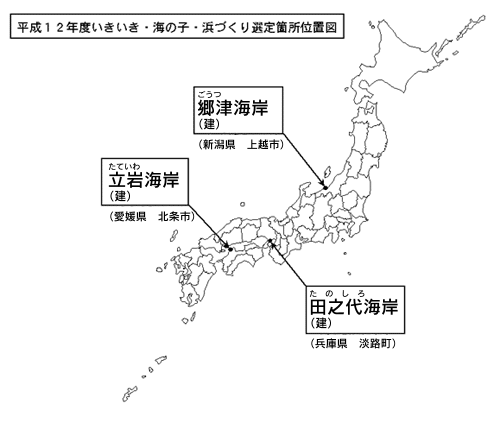 平成１２年度いきいき・海の子・浜づくり選定箇所位置図

ごうつ
郷津海岸
（建）
（新潟県　上越市）

たていわ
立岩海岸
（建）
（愛媛県　北条市）

たのしろ
田之代海岸
（建）
（兵庫県　淡路町）